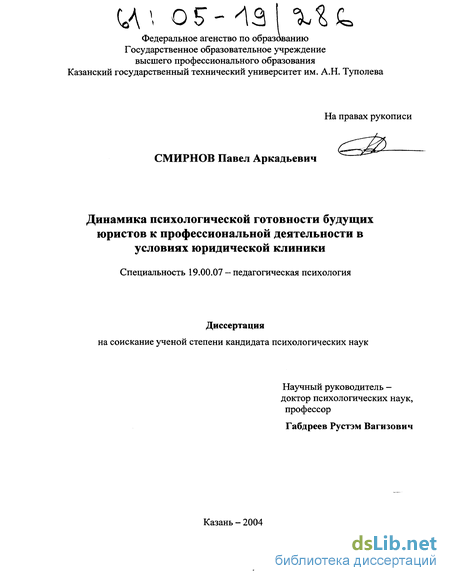 61: 05-19/286

Федеральное агенство по образованию
Государственное образовательное учреждение
высшего профессионального образования
Казанский государственный технический университет им. А.Н. Туполева

На правах рукописи

СМИРНОВ Павел Аркадьевич

Динамика психологической готовности будущих юристов к профессиональной деятельности в условиях юридической клиники

Специальность 19.00.07 – педагогическая психология

Диссертация
на соискание ученой степени кандидата психологических наук

Научный руководитель – доктор психологических наук, профессор
Габдреев Рустэм Вагизович

Казань – 2004

dsLib.net
библиотека диссертаций